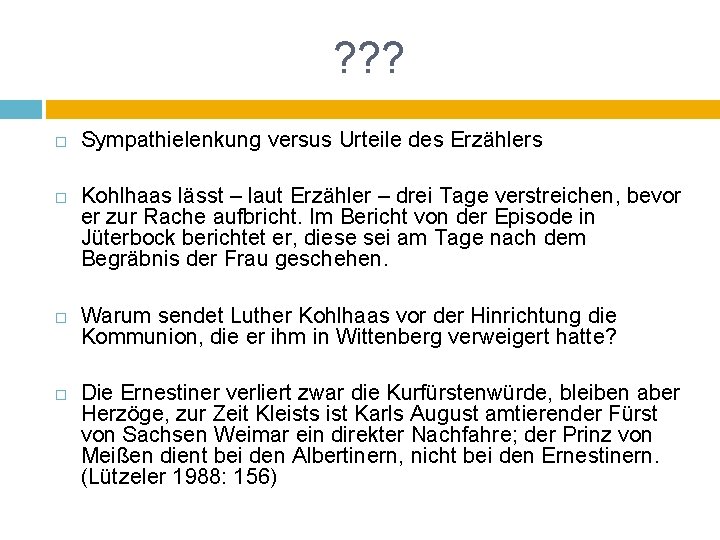 ???

□ Sympathielenkung versus Urteile des Erzählers

□ Kohlhaas lässt – laut Erzähler – drei Tage verstreichen, bevor er zur Rache aufbricht. Im Bericht von der Episode in Jüterbock berichtet er, diese sei am Tage nach dem Begräbnis der Frau geschehen.

□ Warum sendet Luther Kohlhaas vor der Hinrichtung die Kommunion, die er ihm in Wittenberg verweigert hatte?

□ Die Ernestiner verliert zwar die Kurfürstenwürde, bleiben aber Herzöge, zur Zeit Kleists ist Karls August amtierender Fürst von Sachsen Weimar ein direkter Nachfahre; der Prinz von Meißen dient bei den Albertinern, nicht bei den Ernestinern. (Lützeler 1988: 156)